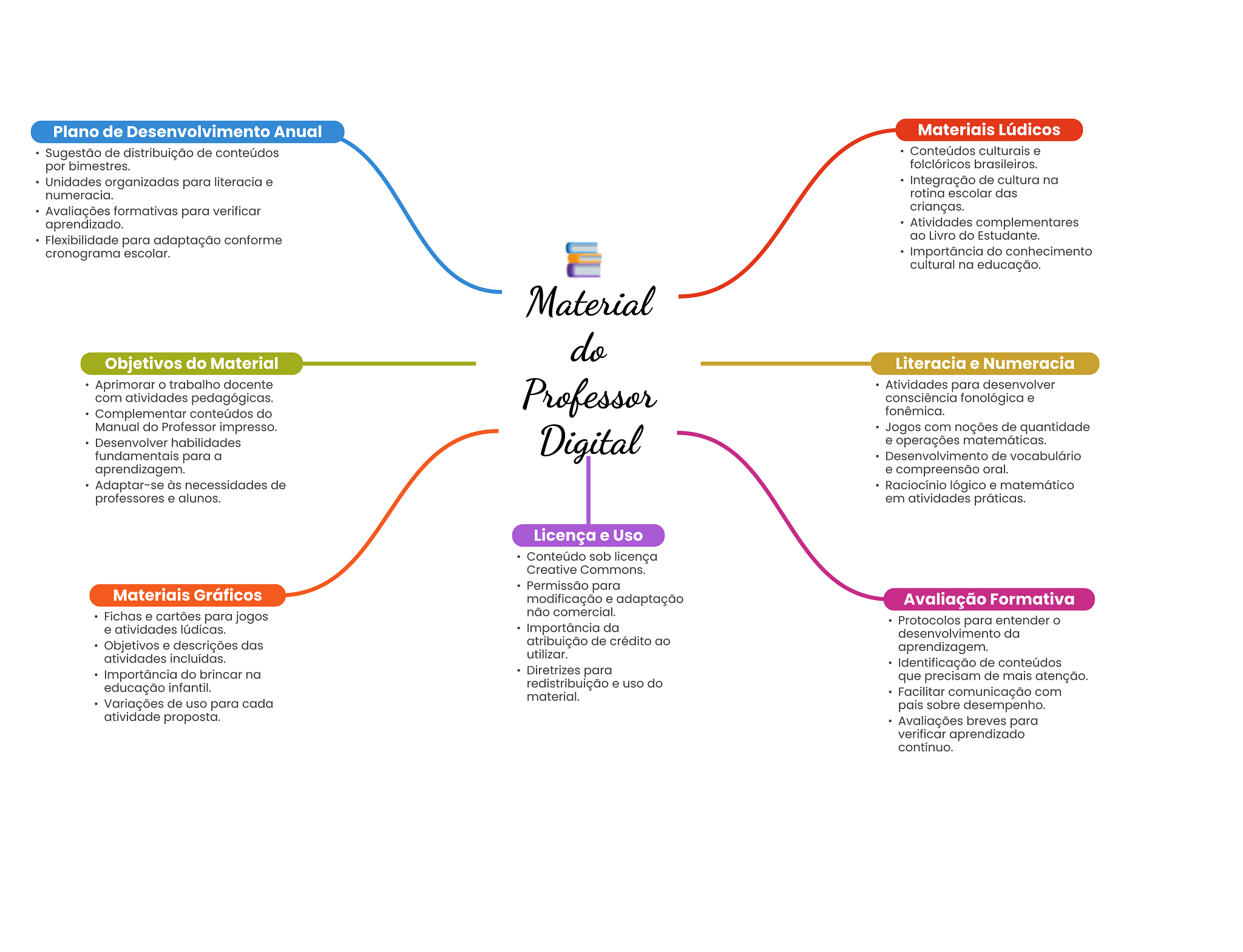 Material do Professor Digital

Plano de Desenvolvimento Anual
• Sugestão de distribuição de conteúdos por bimestres.
• Unidades organizadas para literacia e numeracia.
• Avaliações formativas para verificar aprendizado.
• Flexibilidade para adaptação conforme cronograma escolar.

Objetivos do Material
• Aprimorar o trabalho docente com atividades pedagógicas.
• Complementar conteúdos do Manual do Professor impresso.
• Desenvolver habilidades fundamentais para a aprendizagem.
• Adaptar-se às necessidades de professores e alunos.

Materiais Gráficos
• Fichas e cartões para jogos e atividades lúdicas.
• Objetivos e descrições das atividades incluídas.
• Importância do brincar na educação infantil.
• Variações de uso para cada atividade proposta.

Licença e Uso
• Conteúdo sob licença Creative Commons.
• Permissão para modificação e adaptação não comercial.
• Importância da atribuição de crédito ao utilizar.
• Diretrizes para redistribuição e uso do material.

Materiais Lúdicos
• Conteúdos culturais e folclóricos brasileiros.
• Integração de cultura na rotina escolar das crianças.
• Atividades complementares ao Livro do Estudante.
• Importância do conhecimento cultural na educação.

Literacia e Numeracia
• Atividades para desenvolver consciência fonológica e fonêmica.
• Jogos com noções de quantidade e operações matemáticas.
• Desenvolvimento de vocabulário e compreensão oral.
• Raciocínio lógico e matemático em atividades práticas.

Avaliação Formativa
• Protocolos para entender o desenvolvimento da aprendizagem.
• Identificação de conteúdos que precisam de mais atenção.
• Facilitar comunicação com pais sobre desempenho.
• Avaliações breves para verificar aprendizado contínuo.